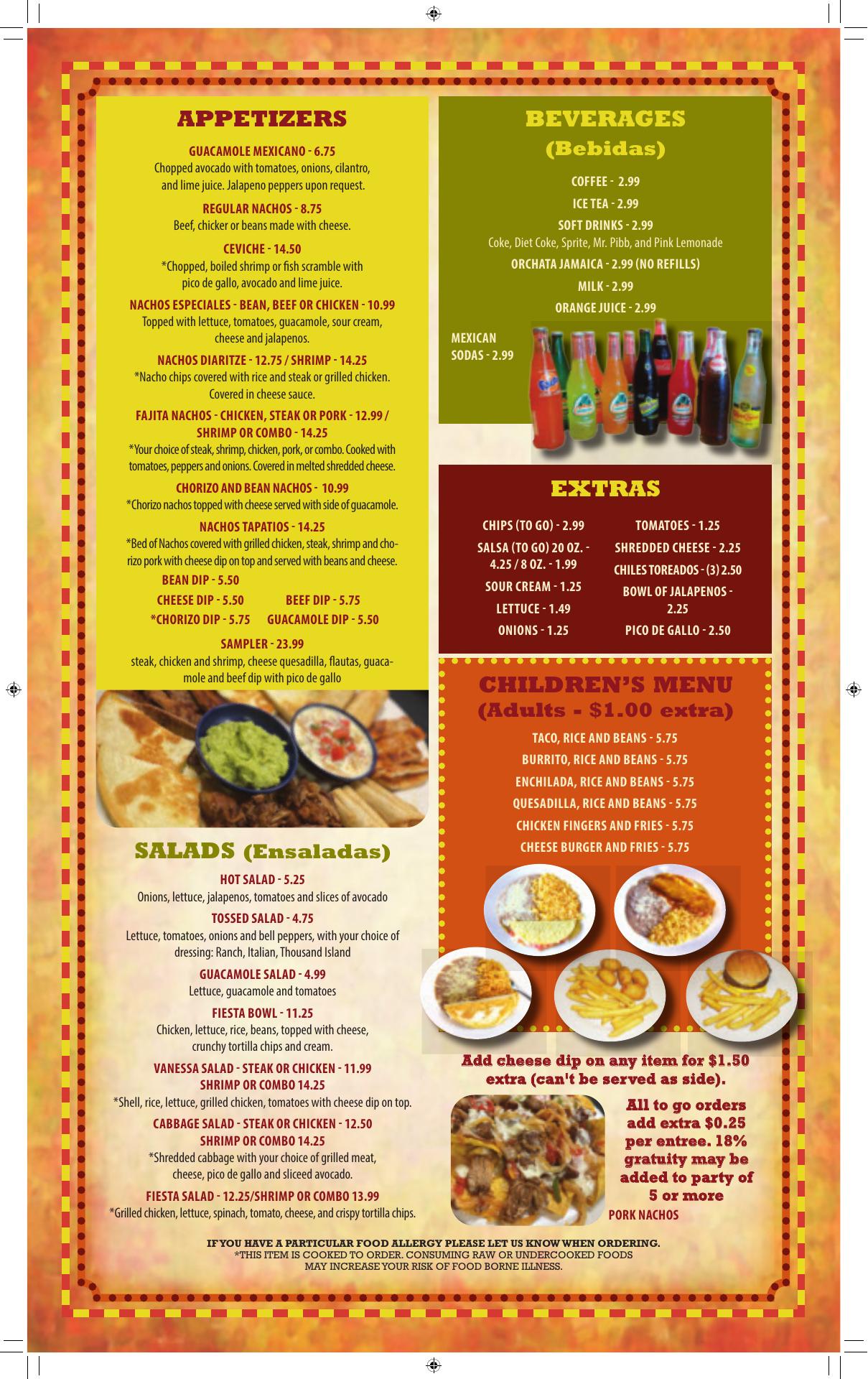 APPETIZERS

GUACAMOLE MEXICANO - 6.75
Chopped avocado with tomatoes, onions, cilantro, and lime juice. Jalapeno peppers upon request.

REGULAR NACHOS - 8.75
Beef, chicker or beans made with cheese.

CEVICHE - 14.50
*Chopped, boiled shrimp or fish scramble with pico de gallo, avocado and lime juice.

NACHOS ESPECIALES - BEAN, BEEF OR CHICKEN - 10.99
Topped with lettuce, tomatoes, guacamole, sour cream, cheese and jalapenos.

NACHOS DIARITZE - 12.75 / SHRIMP - 14.25
*Nacho chips covered with rice and steak or grilled chicken. Covered in cheese sauce.

FAJITA NACHOS - CHICKEN, STEAK OR PORK - 12.99 / SHRIMP OR COMBO - 14.25
*Your choice of steak, shrimp, chicken, pork, or combo. Cooked with tomatoes, peppers and onions. Covered in melted shredded cheese.

CHORIZO AND BEAN NACHOS - 10.99
*Chorizo nachos topped with cheese served with side of guacamole.

NACHOS TAPATIOS - 14.25
*Bed of Nachos covered with grilled chicken, steak, shrimp and chorizo pork with cheese dip on top and served with beans and cheese.

BEAN DIP - 5.50
CHEESE DIP - 5.50 BEEF DIP - 5.75
*CHORIZO DIP - 5.75 GUACAMOLE DIP - 5.50

SAMPLER - 23.99
steak, chicken and shrimp, cheese quesadilla, flautas, guacamole and beef dip with pico de gallo

SALADS (Ensaladas)

HOT SALAD - 5.25
Onions, lettuce, jalapenos, tomatoes and slices of avocado

TOSSED SALAD - 4.75
Lettuce, tomatoes, onions and bell peppers, with your choice of dressing: Ranch, Italian, Thousand Island

GUACAMOLE SALAD - 4.99
Lettuce, guacamole and tomatoes

FIESTA BOWL - 11.25
Chicken, lettuce, rice, beans, topped with cheese, crunchy tortilla chips and cream.

VANESSA SALAD - STEAK OR CHICKEN - 11.99
SHRIMP OR COMBO 14.25
*Shell, rice, lettuce, grilled chicken, tomatoes with cheese dip on top.

CABBAGE SALAD - STEAK OR CHICKEN - 12.50
SHRIMP OR COMBO 14.25
*Shredded cabbage with your choice of grilled meat, cheese, pico de gallo and sliceed avocado.

FIESTA SALAD - 12.25/SHRIMP OR COMBO 13.99
*Grilled chicken, lettuce, spinach, tomato, cheese, and crispy tortilla chips.

BEVERAGES
(Bebidas)

COFFEE - 2.99
ICE TEA - 2.99
SOFT DRINKS - 2.99
Coke, Diet Coke, Sprite, Mr. Pibb, and Pink Lemonade
ORCHATA JAMAICA - 2.99 (NO REFILLS)
MILK - 2.99
ORANGE JUICE - 2.99

MEXICAN SODAS - 2.99

EXTRAS

CHIPS (TO GO) - 2.99
SALSA (TO GO) 20 OZ. - 4.25 / 8 OZ. - 1.99
SOUR CREAM - 1.25
LETTUCE - 1.49
ONIONS - 1.25

TOMATOES - 1.25
SHREDDED CHEESE - 2.25
CHILES TOREADOS - (3) 2.50
BOWL OF JALAPENOS - 2.25
PICO DE GALLO - 2.50

CHILDREN'S MENU
(Adults - $1.00 extra)

TACO, RICE AND BEANS - 5.75
BURRITO, RICE AND BEANS - 5.75
ENCHILADA, RICE AND BEANS - 5.75
QUESADILLA, RICE AND BEANS - 5.75
CHICKEN FINGERS AND FRIES - 5.75
CHEESE BURGER AND FRIES - 5.75

Add cheese dip on any item for $1.50 extra (can't be served as side).

All to go orders add extra $0.25 per entree. 18% gratuity may be added to party of 5 or more

PORK NACHOS

IF YOU HAVE A PARTICULAR FOOD ALLERGY PLEASE LET US KNOW WHEN ORDERING.
*THIS ITEM IS COOKED TO ORDER. CONSUMING RAW OR UNDERCOOKED FOODS MAY INCREASE YOUR RISK OF FOOD BORNE ILLNESS.